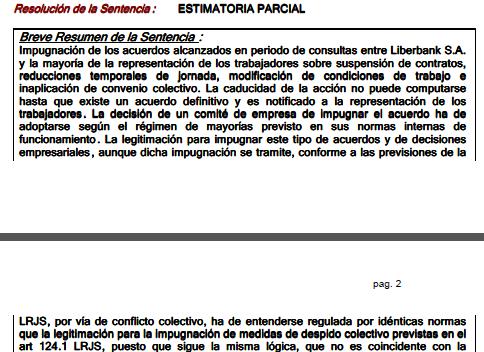 Resolución de la Sentencia : ESTIMATORIA PARCIAL

Breve Resumen de la Sentencia :
Impugnación de los acuerdos alcanzados en periodo de consultas entre Liberbank S.A. y la mayoría de la representación de los trabajadores sobre suspensión de contratos, reducciones temporales de jornada, modificación de condiciones de trabajo e inaplicación de convenio colectivo. La caducidad de la acción no puede computarse hasta que existe un acuerdo definitivo y es notificado a la representación de los trabajadores. La decisión de un comité de empresa de impugnar el acuerdo ha de adoptarse según el régimen de mayorías previsto en sus normas internas de funcionamiento. La legitimación para impugnar este tipo de acuerdos y de decisiones empresariales, aunque dicha impugnación se tramite, conforme a las previsiones de la

pag. 2

LRJS, por vía de conflicto colectivo, ha de entenderse regulada por idénticas normas que la legitimación para la impugnación de medidas de despido colectivo previstas en el art 124.1 LRJS, puesto que sigue la misma lógica, que no es coincidente con la